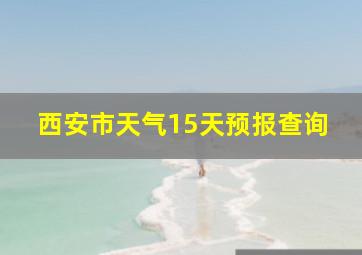 西安市天气15天预报查询